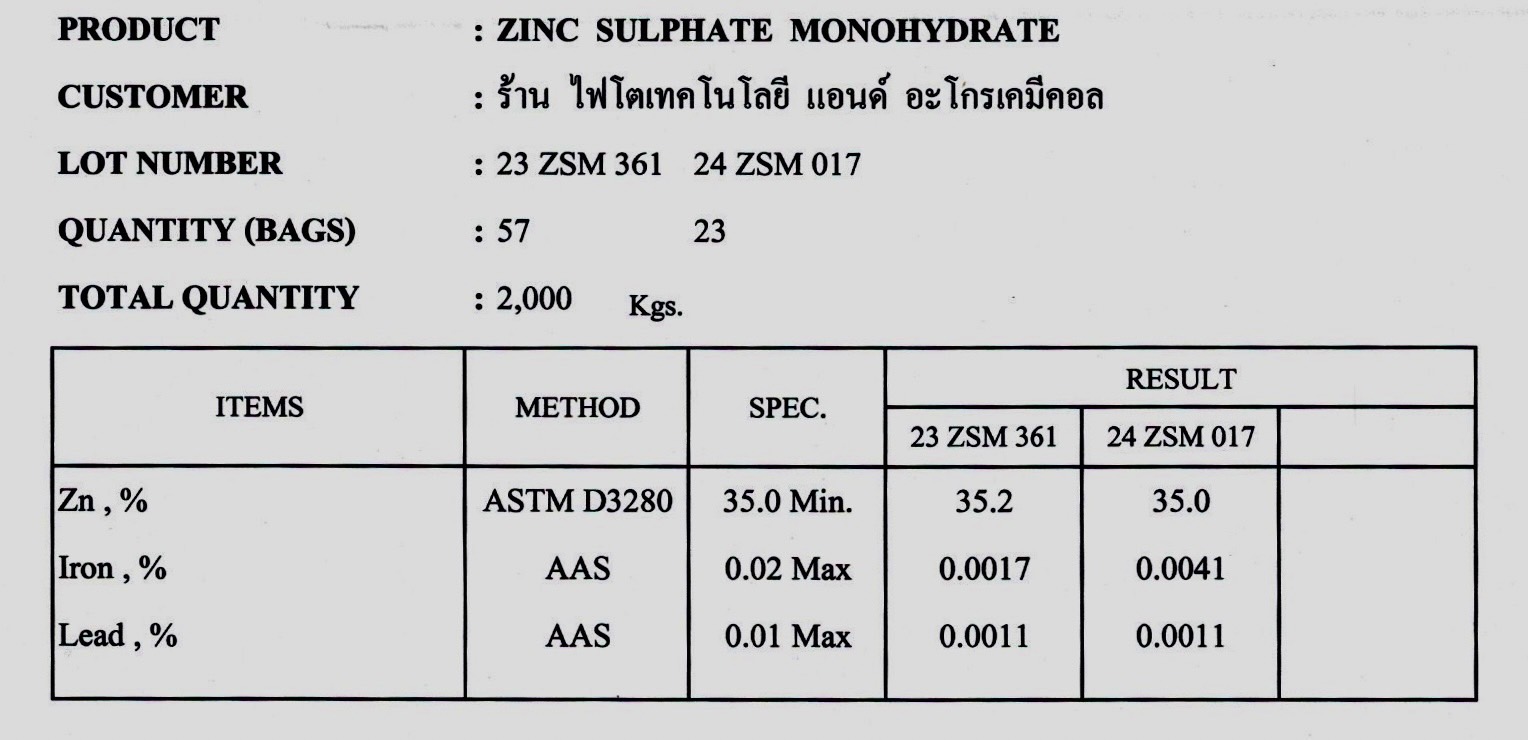 PRODUCT : ZINC SULPHATE MONOHYDRATE

CUSTOMER : ร้าน ไฟโตเทคโนโลยี แอนด์ อะโกรเคมีคอล

LOT NUMBER : 23 ZSM 361 24 ZSM 017

QUANTITY (BAGS) : 57 23

TOTAL QUANTITY : 2,000 Kgs.

| ITEMS | METHOD | SPEC. | RESULT | | |
|---|---|---|---|---|---|
| | | | 23 ZSM 361 | 24 ZSM 017 | |
| Zn , % | ASTM D3280 | 35.0 Min. | 35.2 | 35.0 | |
| Iron , % | AAS | 0.02 Max | 0.0017 | 0.0041 | |
| Lead , % | AAS | 0.01 Max | 0.0011 | 0.0011 | |